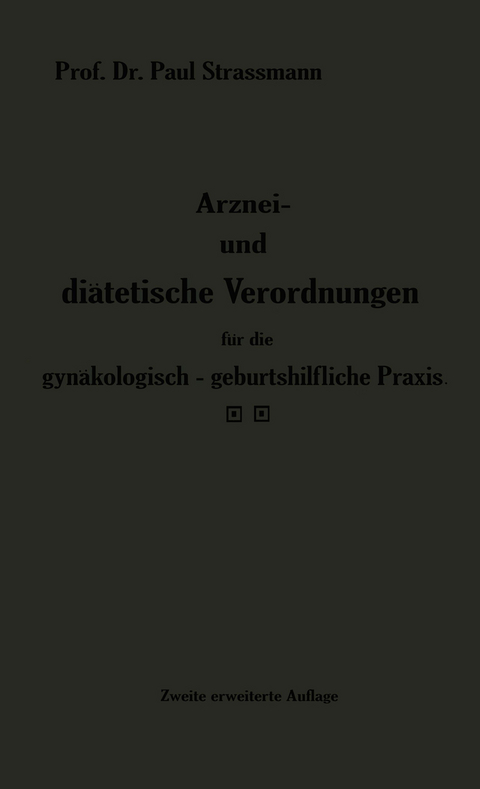 Prof. Dr. Paul Strassmann

Arznei- und diätetische Verordnungen für die gynäkologisch - geburtshilfliche Praxis.

Zweite erweiterte Auflage